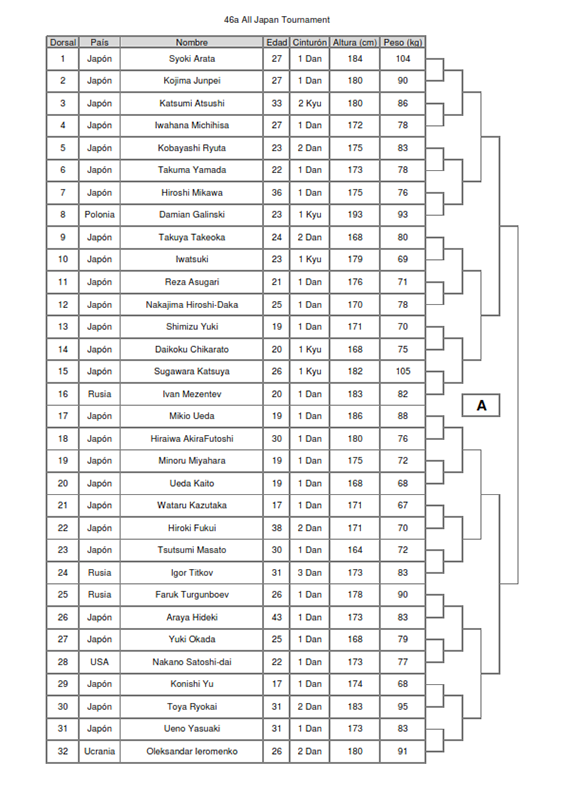 46a All Japan Tournament

| Dorsal | País | Nombre | Edad | Cinturón | Altura (cm) | Peso (kg) |
|---|---|---|---|---|---|---|
| 1 | Japón | Syoki Arata | 27 | 1 Dan | 184 | 104 |
| 2 | Japón | Kojima Junpei | 27 | 1 Dan | 180 | 90 |
| 3 | Japón | Katsumi Atsushi | 33 | 2 Kyu | 180 | 86 |
| 4 | Japón | Iwahana Michihisa | 27 | 1 Dan | 172 | 78 |
| 5 | Japón | Kobayashi Ryuta | 23 | 2 Dan | 175 | 83 |
| 6 | Japón | Takuma Yamada | 22 | 1 Dan | 173 | 78 |
| 7 | Japón | Hiroshi Mikawa | 36 | 1 Dan | 175 | 76 |
| 8 | Polonia | Damian Galinski | 23 | 1 Kyu | 193 | 93 |
| 9 | Japón | Takuya Takeoka | 24 | 2 Dan | 168 | 80 |
| 10 | Japón | Iwatsuki | 23 | 1 Kyu | 179 | 69 |
| 11 | Japón | Reza Asugari | 21 | 1 Dan | 176 | 71 |
| 12 | Japón | Nakajima Hiroshi-Daka | 25 | 1 Dan | 170 | 78 |
| 13 | Japón | Shimizu Yuki | 19 | 1 Dan | 171 | 70 |
| 14 | Japón | Daikoku Chikarato | 20 | 1 Kyu | 168 | 75 |
| 15 | Japón | Sugawara Katsuya | 26 | 1 Kyu | 182 | 105 |
| 16 | Rusia | Ivan Mezentev | 20 | 1 Dan | 183 | 82 |
| 17 | Japón | Mikio Ueda | 19 | 1 Dan | 186 | 88 |
| 18 | Japón | Hiraiwa AkiraFutoshi | 30 | 1 Dan | 180 | 76 |
| 19 | Japón | Minoru Miyahara | 19 | 1 Dan | 175 | 72 |
| 20 | Japón | Ueda Kaito | 19 | 1 Dan | 168 | 68 |
| 21 | Japón | Wataru Kazutaka | 17 | 1 Dan | 171 | 67 |
| 22 | Japón | Hiroki Fukui | 38 | 2 Dan | 171 | 70 |
| 23 | Japón | Tsutsumi Masato | 30 | 1 Dan | 164 | 72 |
| 24 | Rusia | Igor Titkov | 31 | 3 Dan | 173 | 83 |
| 25 | Rusia | Faruk Turgunboev | 26 | 1 Dan | 178 | 90 |
| 26 | Japón | Araya Hideki | 43 | 1 Dan | 173 | 83 |
| 27 | Japón | Yuki Okada | 25 | 1 Dan | 168 | 79 |
| 28 | USA | Nakano Satoshi-dai | 22 | 1 Dan | 173 | 77 |
| 29 | Japón | Konishi Yu | 17 | 1 Dan | 174 | 68 |
| 30 | Japón | Toya Ryokai | 31 | 2 Dan | 183 | 95 |
| 31 | Japón | Ueno Yasuaki | 31 | 1 Dan | 173 | 83 |
| 32 | Ucrania | Oleksandar Ieromenko | 26 | 2 Dan | 180 | 91 |

A